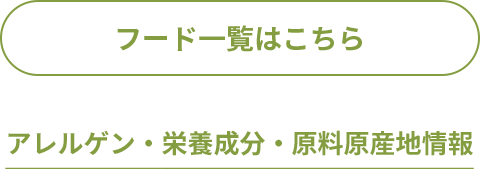 フード一覧はこちら

アレルゲン・栄養成分・原料原産地情報